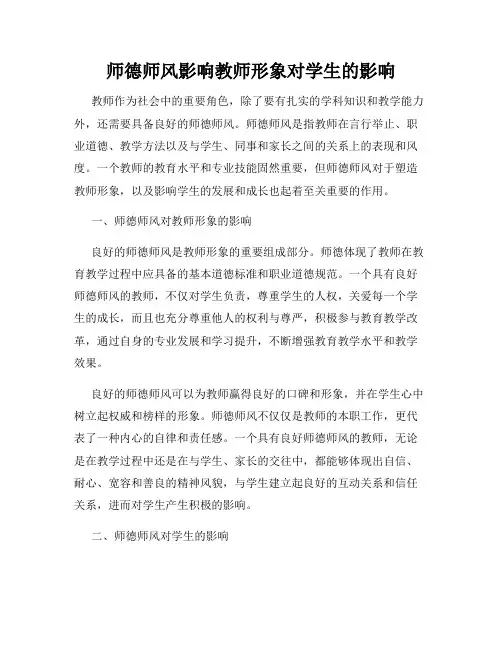 师德师风影响教师形象对学生的影响

教师作为社会中的重要角色，除了要有扎实的学科知识和教学能力外，还需要具备良好的师德师风。师德师风是指教师在言行举止、职业道德、教学方法以及与学生、同事和家长之间的关系上的表现和风度。一个教师的教育水平和专业技能固然重要，但师德师风对于塑造教师形象，以及影响学生的发展和成长也起着至关重要的作用。

一、师德师风对教师形象的影响

良好的师德师风是教师形象的重要组成部分。师德体现了教师在教育教学过程中应具备的基本道德标准和职业道德规范。一个具有良好师德师风的教师，不仅对学生负责，尊重学生的人权，关爱每一个学生的成长，而且也充分尊重他人的权利与尊严，积极参与教育教学改革，通过自身的专业发展和学习提升，不断增强教育教学水平和教学效果。

良好的师德师风可以为教师赢得良好的口碑和形象，并在学生心中树立起权威和榜样的形象。师德师风不仅仅是教师的本职工作，更代表了一种内心的自律和责任感。一个具有良好师德师风的教师，无论是在教学过程中还是在与学生、家长的交往中，都能够体现出自信、耐心、宽容和善良的精神风貌，与学生建立起良好的互动关系和信任关系，进而对学生产生积极的影响。

二、师德师风对学生的影响